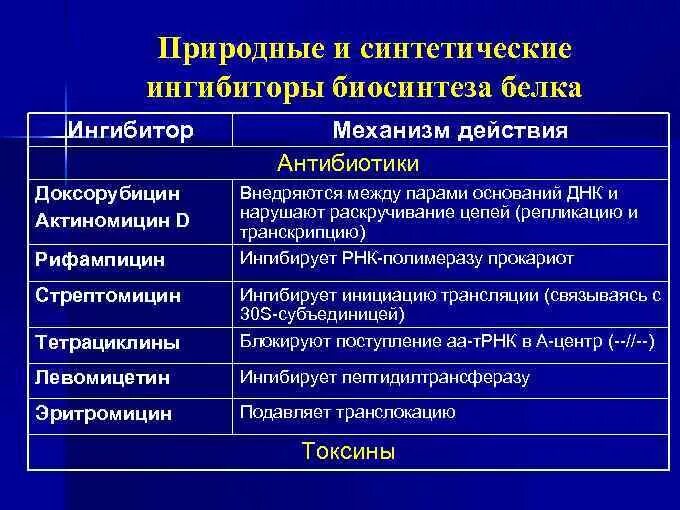 Природные и синтетические ингибиторы биосинтеза белка

| Ингибитор | Механизм действия |
|---|---|
| Антибиотики | |
| Доксорубицин Актиномицин D | Внедряются между парами оснований ДНК и нарушают раскручивание цепей (репликацию и транскрипцию) |
| Рифампицин | Ингибирует РНК-полимеразу прокариот |
| Стрептомицин | Ингибирует инициацию трансляции (связываясь с 30S-субъединицей) |
| Тетрациклины | Блокируют поступление аа-тРНК в А-центр (--//--) |
| Левомицетин | Ингибирует пептидилтрансферазу |
| Эритромицин | Подавляет транслокацию |
| Токсины | |